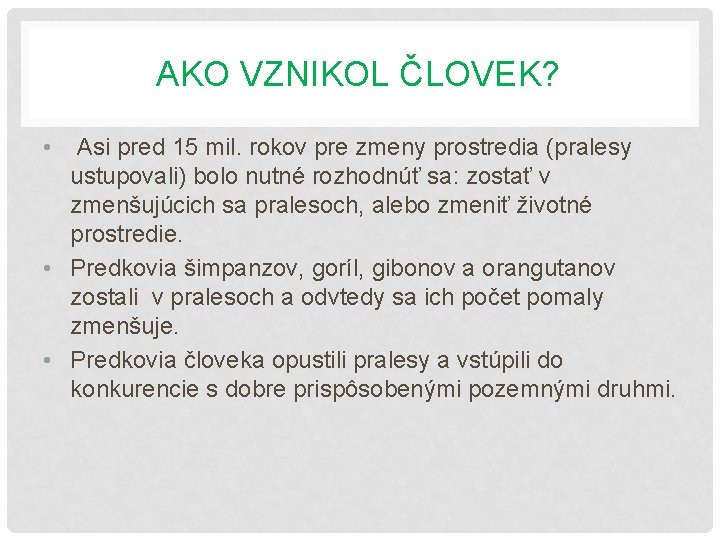 AKO VZNIKOL ČLOVEK?

• Asi pred 15 mil. rokov pre zmeny prostredia (pralesy ustupovali) bolo nutné rozhodnúť sa: zostať v zmenšujúcich sa pralesoch, alebo zmeniť životné prostredie.
• Predkovia šimpanzov, goríl, gibonov a orangutanov zostali v pralesoch a odvtedy sa ich počet pomaly zmenšuje.
• Predkovia človeka opustili pralesy a vstúpili do konkurencie s dobre prispôsobenými pozemnými druhmi.